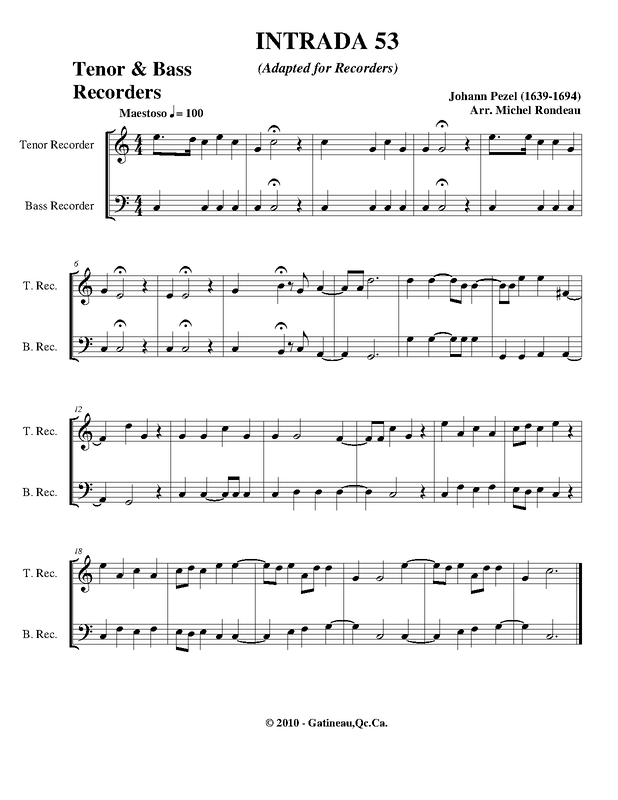 INTRADA 53

(Adapted for Recorders)

Tenor & Bass Recorders

Johann Pezel (1639-1694)
Arr. Michel Rondeau

Maestoso ♩= 100

Tenor Recorder

Bass Recorder

6

T. Rec.

B. Rec.

12

T. Rec.

B. Rec.

18

T. Rec.

B. Rec.

© 2010 - Gatineau,Qc.Ca.